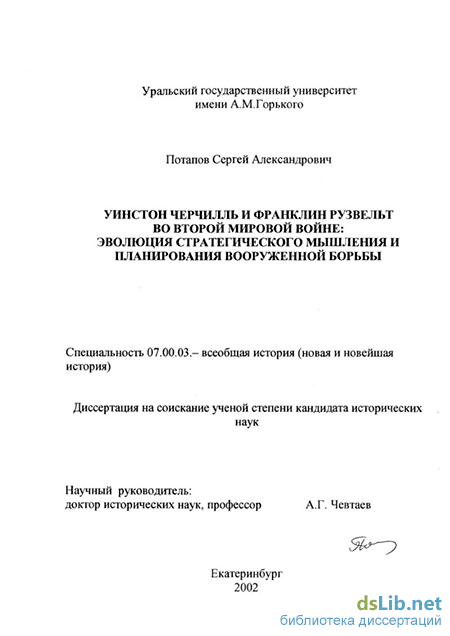 Уральский государственный университет
имени А.М.Горького

Потапов Сергей Александрович

УИНСТОН ЧЕРЧИЛЛЬ И ФРАНКЛИН РУЗВЕЛЬТ
ВО ВТОРОЙ МИРОВОЙ ВОЙНЕ:
ЭВОЛЮЦИЯ СТРАТЕГИЧЕСКОГО МЫШЛЕНИЯ И
ПЛАНИРОВАНИЯ ВООРУЖЕННОЙ БОРЬБЫ

Специальность 07.00.03.– всеобщая история (новая и новейшая история)

Диссертация на соискание ученой степени кандидата исторических наук

Научный руководитель:
доктор исторических наук, профессор А.Г. Чевтаев

Екатеринбург
2002

dsLib.net
библиотека диссертаций